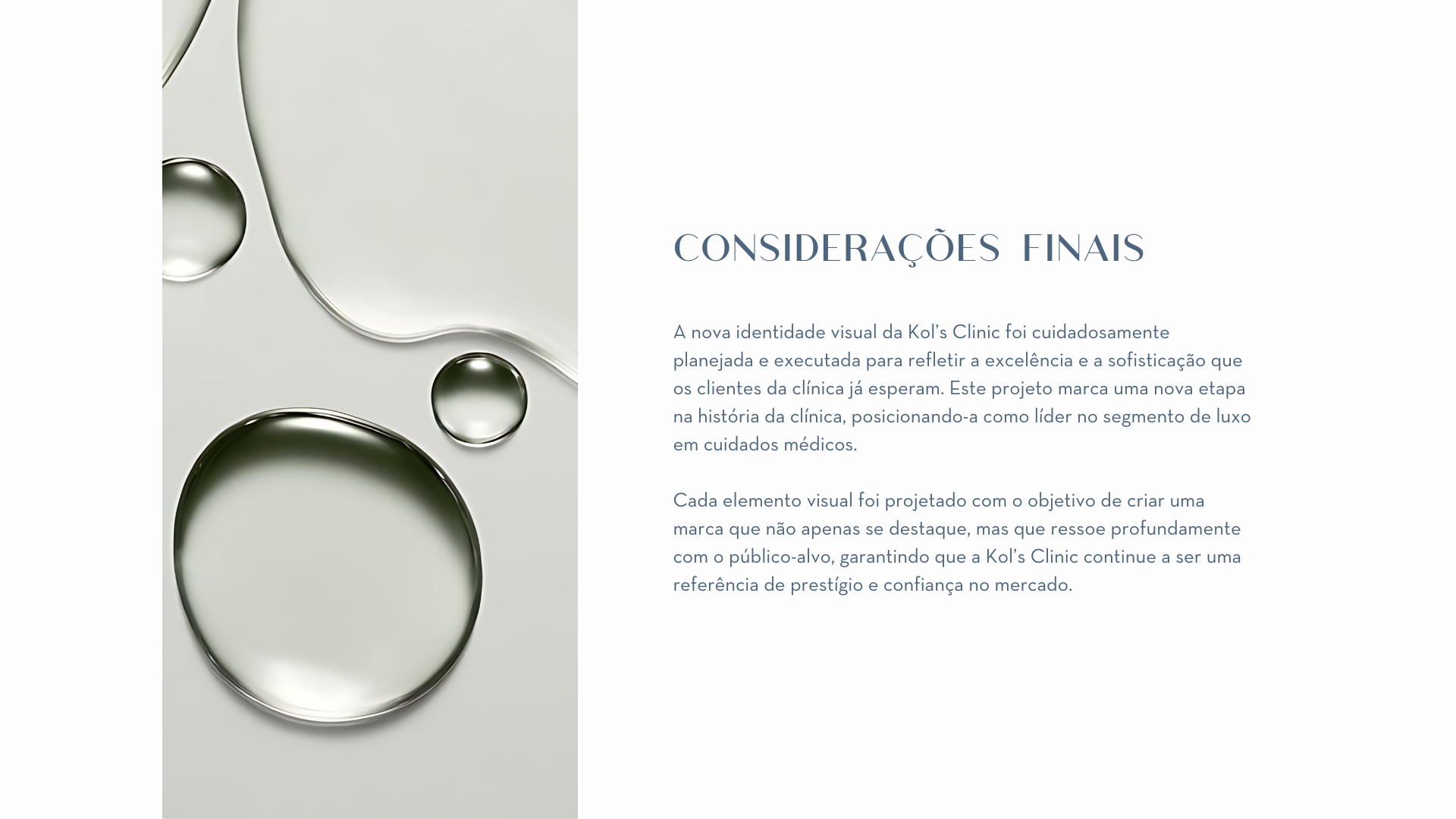 CONSIDERAÇÕES FINAIS

A nova identidade visual da Kol's Clinic foi cuidadosamente planejada e executada para refletir a excelência e a sofisticação que os clientes da clínica já esperam. Este projeto marca uma nova etapa na história da clínica, posicionando-a como líder no segmento de luxo em cuidados médicos.

Cada elemento visual foi projetado com o objetivo de criar uma marca que não apenas se destaque, mas que ressoe profundamente com o público-alvo, garantindo que a Kol's Clinic continue a ser uma referência de prestígio e confiança no mercado.